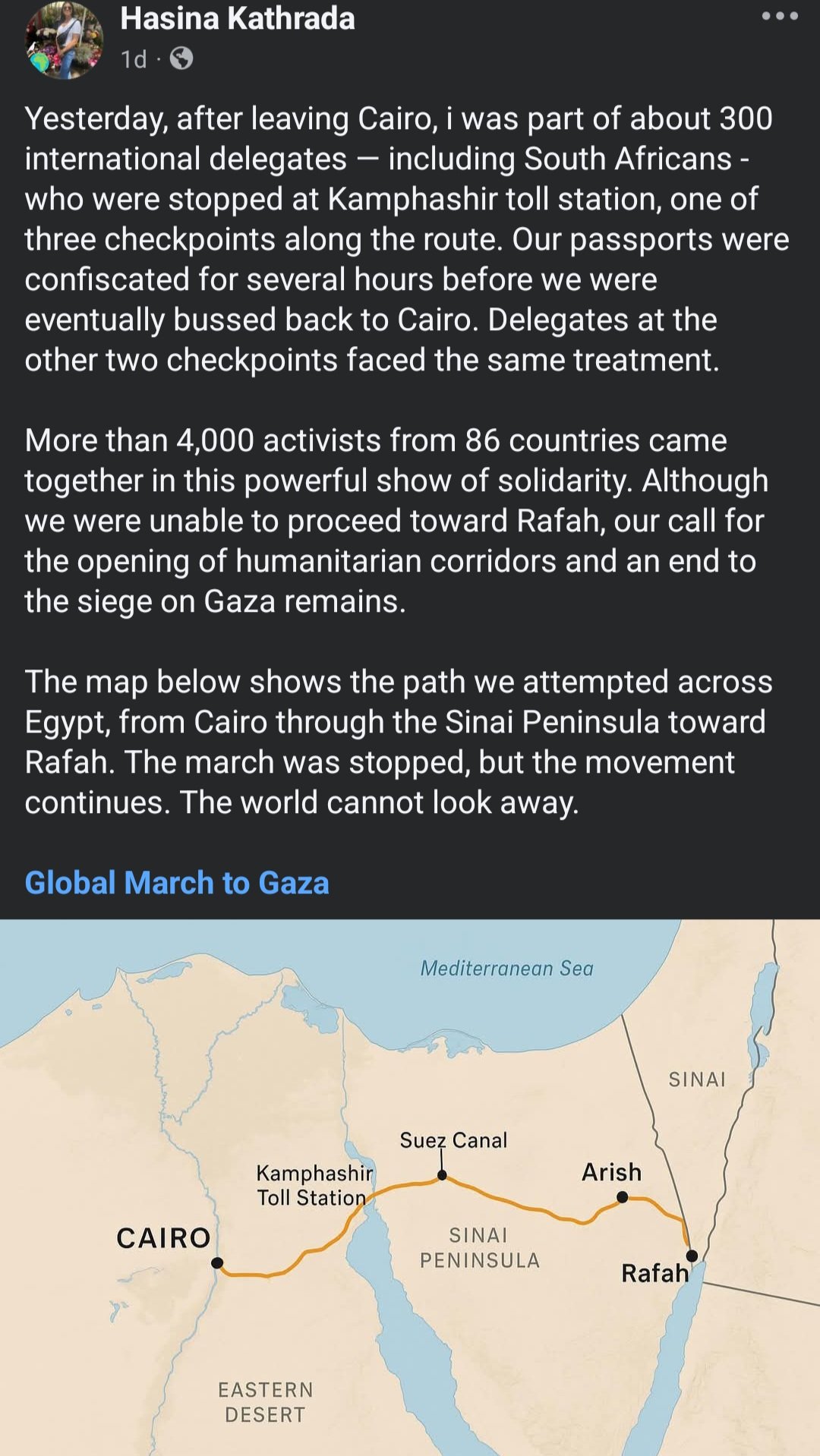 Hasina Kathrada
1d ·

Yesterday, after leaving Cairo, i was part of about 300 international delegates — including South Africans - who were stopped at Kamphashir toll station, one of three checkpoints along the route. Our passports were confiscated for several hours before we were eventually bussed back to Cairo. Delegates at the other two checkpoints faced the same treatment.

More than 4,000 activists from 86 countries came together in this powerful show of solidarity. Although we were unable to proceed toward Rafah, our call for the opening of humanitarian corridors and an end to the siege on Gaza remains.

The map below shows the path we attempted across Egypt, from Cairo through the Sinai Peninsula toward Rafah. The march was stopped, but the movement continues. The world cannot look away.

Global March to Gaza

Mediterranean Sea
SINAI
Suez Canal
Kamphashir Toll Station
Arish
CAIRO
SINAI PENINSULA
Rafah
EASTERN DESERT